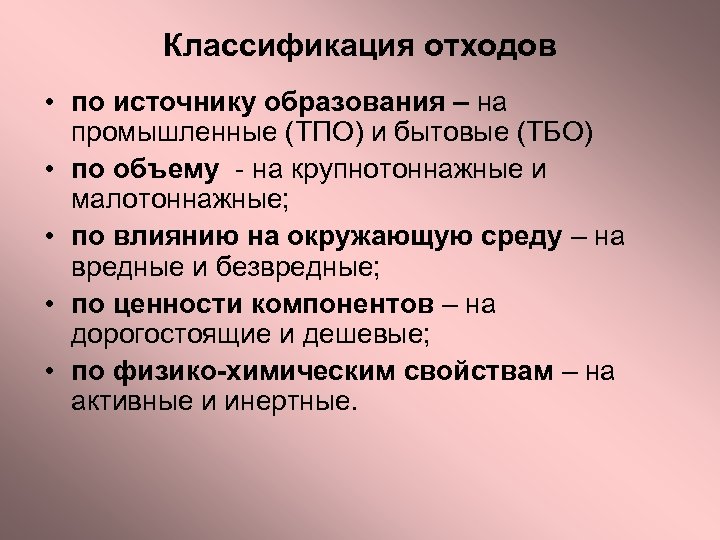 Классификация отходов

• по источнику образования – на промышленные (ТПО) и бытовые (ТБО)
• по объему - на крупнотоннажные и малотоннажные;
• по влиянию на окружающую среду – на вредные и безвредные;
• по ценности компонентов – на дорогостоящие и дешевые;
• по физико-химическим свойствам – на активные и инертные.